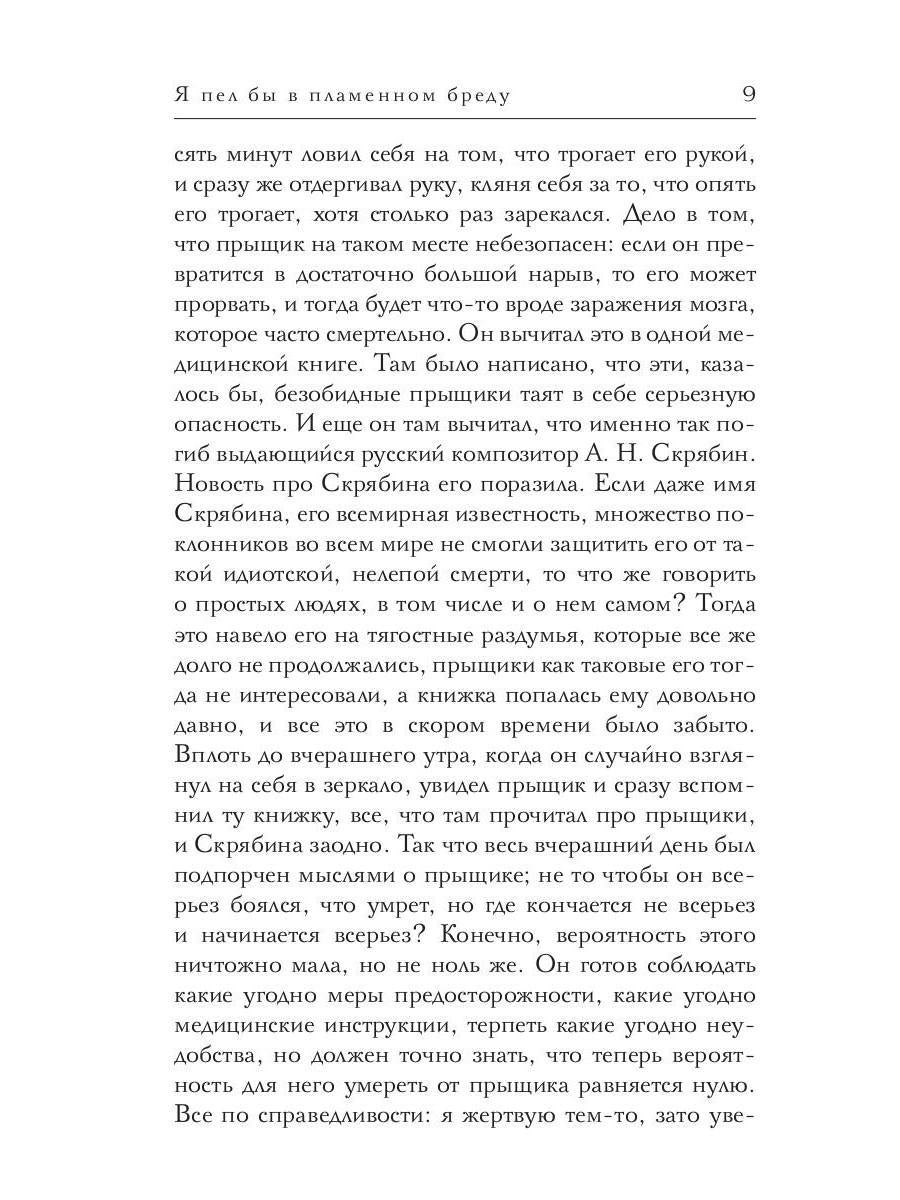 Я пел бы в пламенном бреду 9

сять минут ловил себя на том, что трогает его рукой, и сразу же отдергивал руку, кляня себя за то, что опять его трогает, хотя столько раз зарекался. Дело в том, что прыщик на таком месте небезопасен: если он превратится в достаточно большой нарыв, то его может прорвать, и тогда будет что-то вроде заражения мозга, которое часто смертельно. Он вычитал это в одной медицинской книге. Там было написано, что эти, казалось бы, безобидные прыщики таят в себе серьезную опасность. И еще он там вычитал, что именно так погиб выдающийся русский композитор А. Н. Скрябин. Новость про Скрябина его поразила. Если даже имя Скрябина, его всемирная известность, множество поклонников во всем мире не смогли защитить его от такой идиотской, нелепой смерти, то что же говорить о простых людях, в том числе и о нем самом? Тогда это навело его на тягостные раздумья, которые все же долго не продолжались, прыщики как таковые его тогда не интересовали, а книжка попалась ему довольно давно, и все это в скором времени было забыто. Вплоть до вчерашнего утра, когда он случайно взглянул на себя в зеркало, увидел прыщик и сразу вспомнил ту книжку, все, что там прочитал про прыщики, и Скрябина заодно. Так что весь вчерашний день был подпорчен мыслями о прыщике; не то чтобы он всерьез боялся, что умрет, но где кончается не всерьез и начинается всерьез? Конечно, вероятность этого ничтожно мала, но не ноль же. Он готов соблюдать какие угодно меры предосторожности, какие угодно медицинские инструкции, терпеть какие угодно неудобства, но должен точно знать, что теперь вероятность для него умереть от прыщика равняется нулю. Все по справедливости: я жертвую тем-то, зато уве-